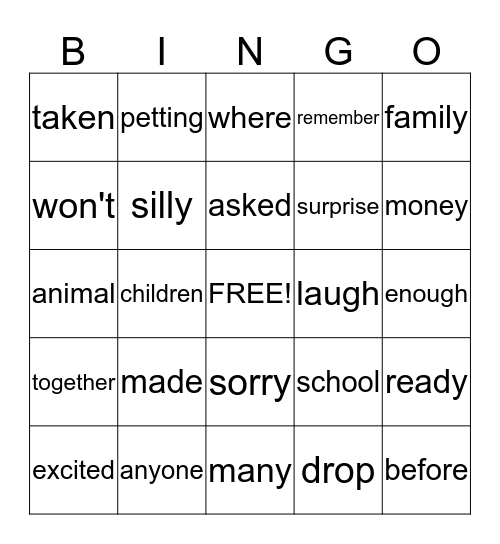 | B | I | N | G | O |
|---|---|---|---|---|
| taken | petting | where | remember | family |
| won't | silly | asked | surprise | money |
| animal | children | FREE! | laugh | enough |
| together | made | sorry | school | ready |
| excited | anyone | many | drop | before |